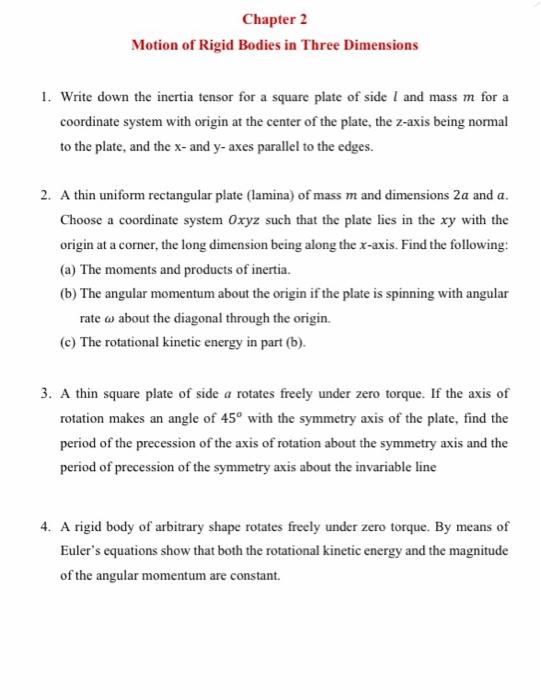 Chapter 2

Motion of Rigid Bodies in Three Dimensions

1. Write down the inertia tensor for a square plate of side $l$ and mass $m$ for a coordinate system with origin at the center of the plate, the z-axis being normal to the plate, and the x- and y- axes parallel to the edges.

2. A thin uniform rectangular plate (lamina) of mass $m$ and dimensions $2a$ and $a$. Choose a coordinate system $Oxyz$ such that the plate lies in the $xy$ with the origin at a corner, the long dimension being along the $x$-axis. Find the following:
(a) The moments and products of inertia.
(b) The angular momentum about the origin if the plate is spinning with angular rate $\omega$ about the diagonal through the origin.
(c) The rotational kinetic energy in part (b).

3. A thin square plate of side $a$ rotates freely under zero torque. If the axis of rotation makes an angle of $45^o$ with the symmetry axis of the plate, find the period of the precession of the axis of rotation about the symmetry axis and the period of precession of the symmetry axis about the invariable line

4. A rigid body of arbitrary shape rotates freely under zero torque. By means of Euler's equations show that both the rotational kinetic energy and the magnitude of the angular momentum are constant.